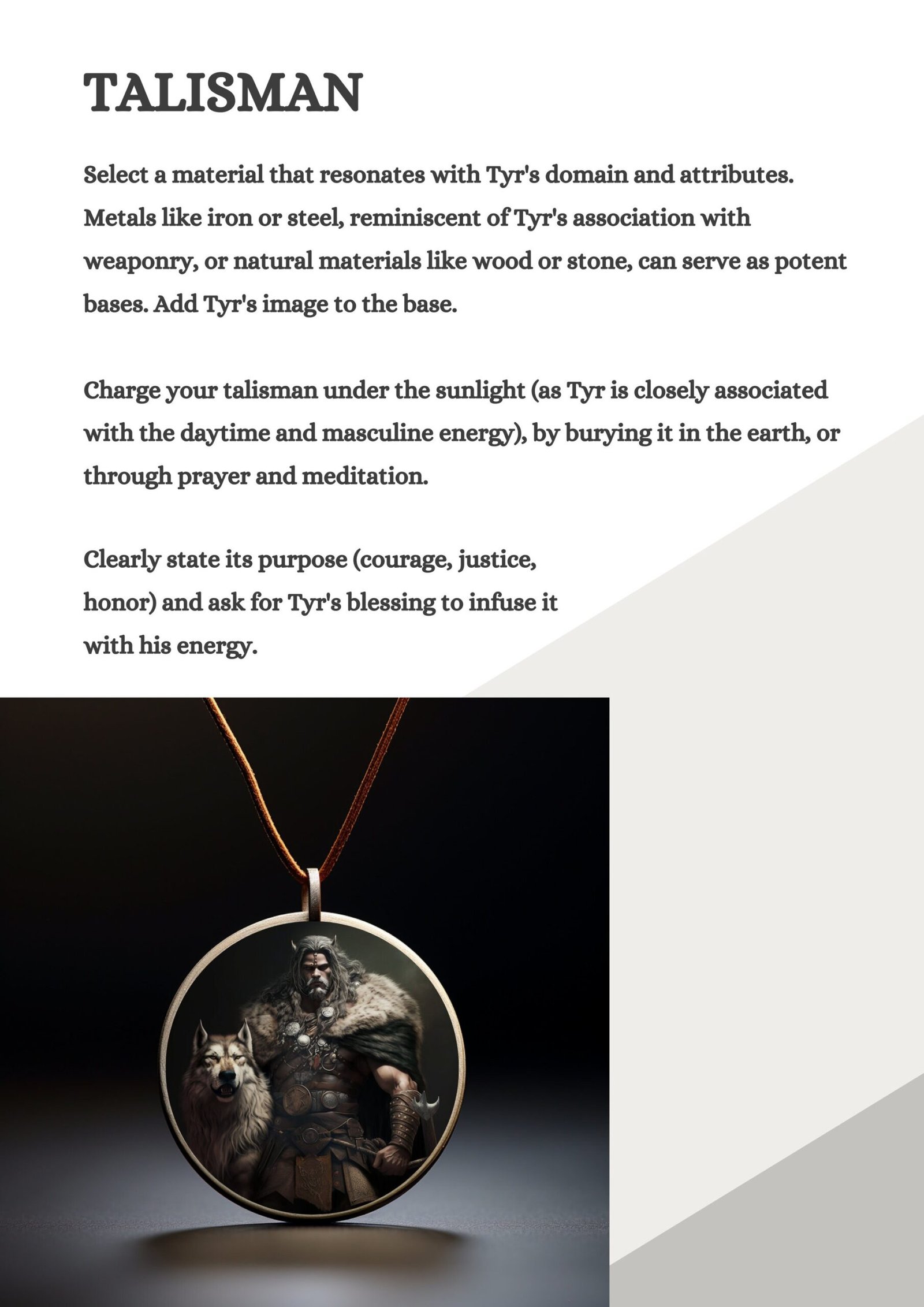 TALISMAN

Select a material that resonates with Tyr's domain and attributes. Metals like iron or steel, reminiscent of Tyr's association with weaponry, or natural materials like wood or stone, can serve as potent bases. Add Tyr's image to the base.

Charge your talisman under the sunlight (as Tyr is closely associated with the daytime and masculine energy), by burying it in the earth, or through prayer and meditation.

Clearly state its purpose (courage, justice, honor) and ask for Tyr's blessing to infuse it with his energy.